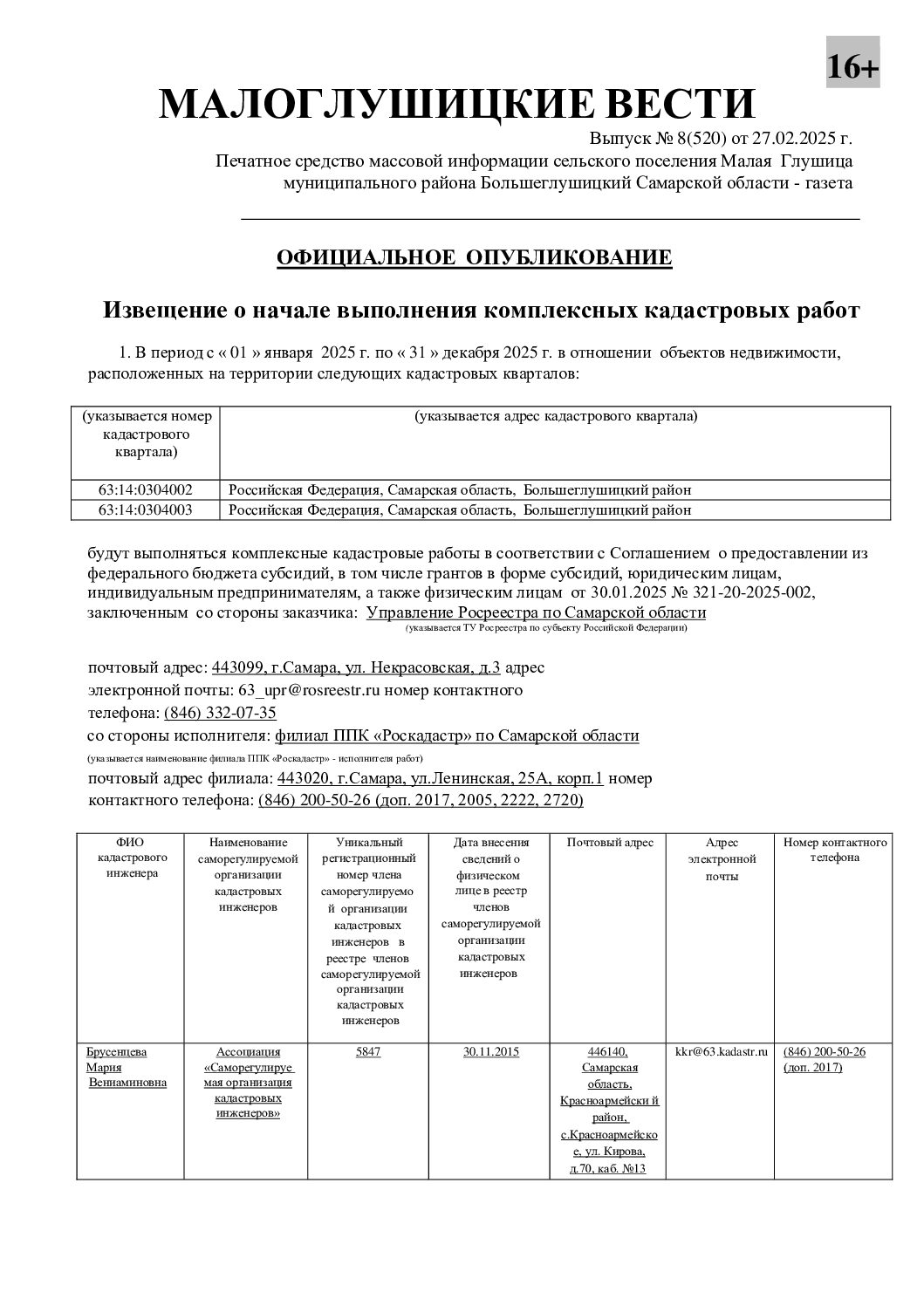 16+

МАЛОГЛУШИЦКИЕ ВЕСТИ

Выпуск № 8(520) от 27.02.2025 г.

Печатное средство массовой информации сельского поселения Малая Глушица муниципального района Большеглушицкий Самарской области - газета

ОФИЦИАЛЬНОЕ ОПУБЛИКОВАНИЕ

Извещение о начале выполнения комплексных кадастровых работ

1. В период с « 01 » января 2025 г. по « 31 » декабря 2025 г. в отношении объектов недвижимости, расположенных на территории следующих кадастровых кварталов:

| (указывается номер кадастрового квартала) | (указывается адрес кадастрового квартала) |
|---|---|
| 63:14:0304002 | Российская Федерация, Самарская область, Большеглушицкий район |
| 63:14:0304003 | Российская Федерация, Самарская область, Большеглушицкий район |

будут выполняться комплексные кадастровые работы в соответствии с Соглашением о предоставлении из федерального бюджета субсидий, в том числе грантов в форме субсидий, юридическим лицам, индивидуальным предпринимателям, а также физическим лицам от 30.01.2025 № 321-20-2025-002, заключенным со стороны заказчика: Управление Росреестра по Самарской области

(указывается ТУ Росреестра по субъекту Российской Федерации)

почтовый адрес: 443099, г.Самара, ул. Некрасовская, д.3 адрес электронной почты: 63_upr@rosreestr.ru номер контактного телефона: (846) 332-07-35

со стороны исполнителя: филиал ППК «Роскадастр» по Самарской области

(указывается наименование филиала ППК «Роскадастр» - исполнителя работ)

почтовый адрес филиала: 443020, г.Самара, ул.Ленинская, 25А, корп.1 номер контактного телефона: (846) 200-50-26 (доп. 2017, 2005, 2222, 2720)

| ФИО кадастрового инженера | Наименование саморегулируемой организации кадастровых инженеров | Уникальный регистрационный номер члена саморегулируемой организации кадастровых инженеров в реестре членов саморегулируемой организации кадастровых инженеров | Дата внесения сведений о физическом лице в реестр членов саморегулируемой организации кадастровых инженеров | Почтовый адрес | Адрес электронной почты | Номер контактного телефона |
|---|---|---|---|---|---|---|
| Брусенцева Мария Вениаминовна | Ассоциация «Саморегулируемая организация кадастровых инженеров» | 5847 | 30.11.2015 | 446140, Самарская область, Красноармейский район, с.Красноармейское, ул. Кирова, д.70, каб. №13 | kkr@63.kadastr.ru | (846) 200-50-26 (доп. 2017) |